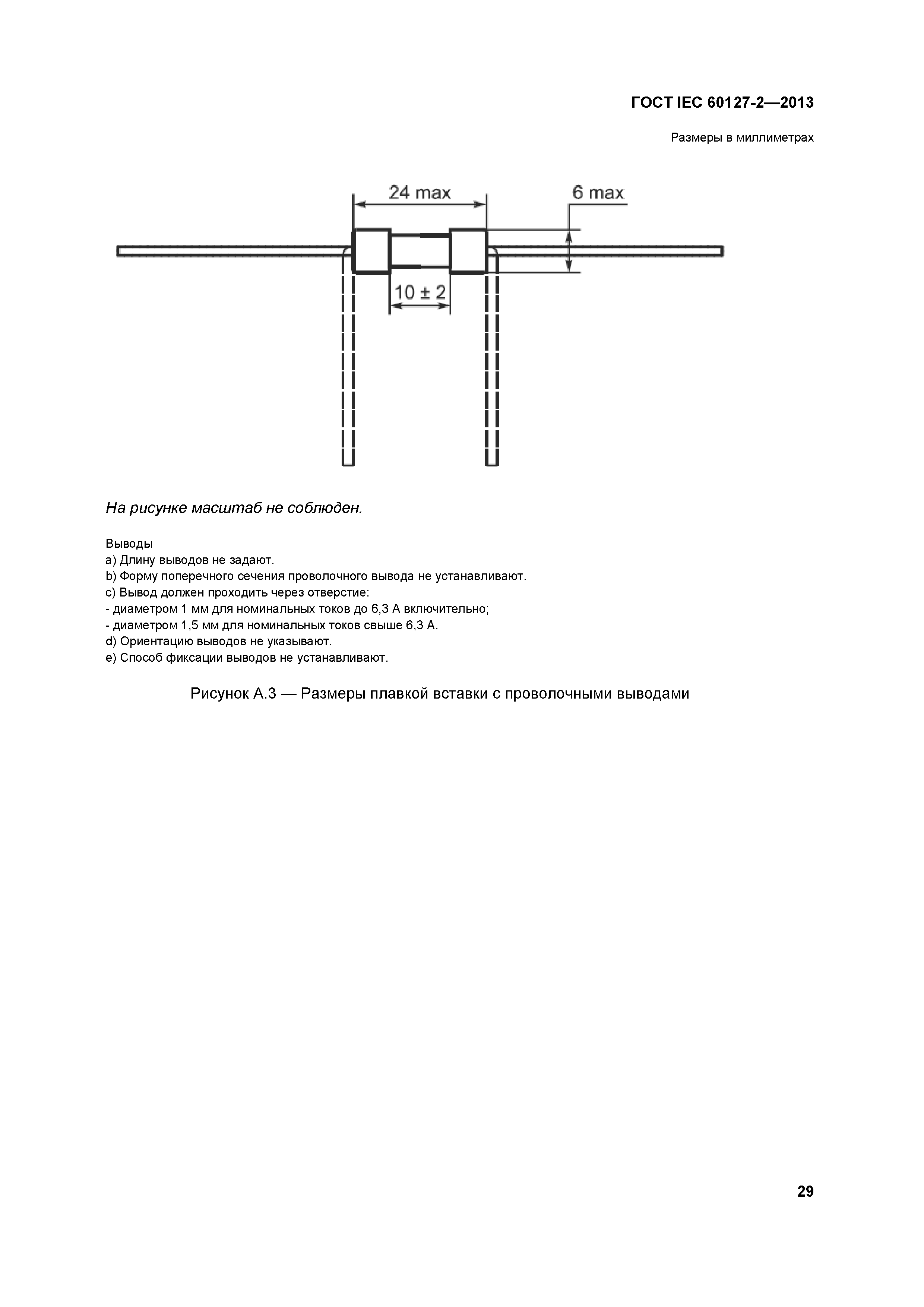 ГОСТ IEC 60127-2—2013

Размеры в миллиметрах

24 max

6 max

10 ± 2

На рисунке масштаб не соблюден.

Выводы
a) Длину выводов не задают.
b) Форму поперечного сечения проволочного вывода не устанавливают.
c) Вывод должен проходить через отверстие:
- диаметром 1 мм для номинальных токов до 6,3 А включительно;
- диаметром 1,5 мм для номинальных токов свыше 6,3 А.
d) Ориентацию выводов не указывают.
e) Способ фиксации выводов не устанавливают.

Рисунок А.3 — Размеры плавкой вставки с проволочными выводами

29